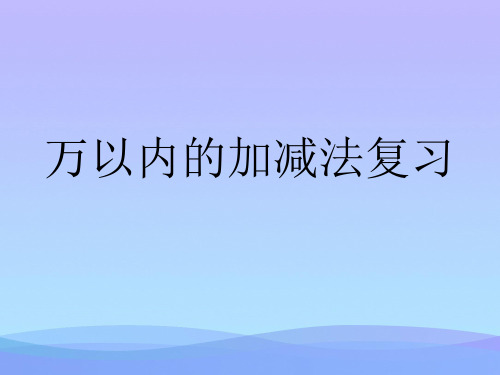 万以内的加减法复习